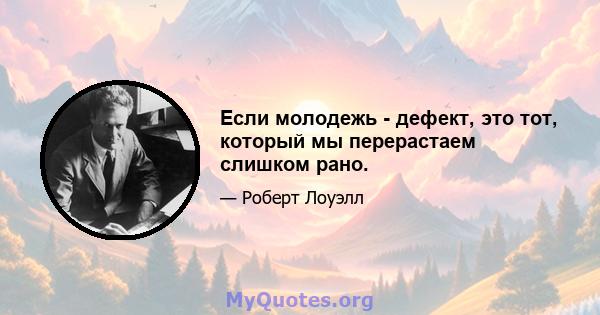 Если молодежь - дефект, это тот, который мы перерастаем слишком рано.

— Роберт Лоуэлл

MyQuotes.org